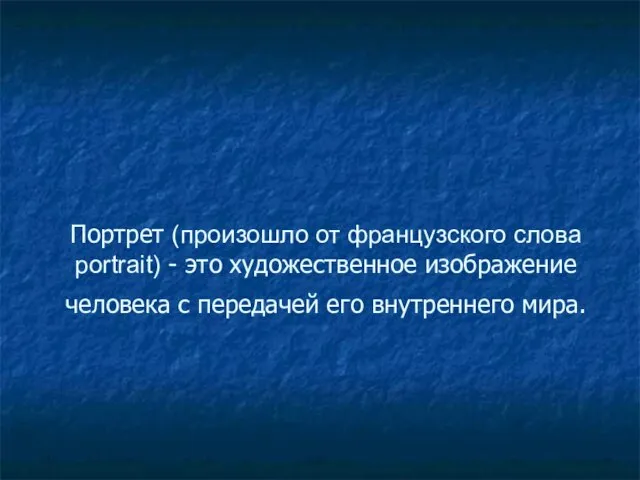 Портрет (произошло от французского слова portrait) - это художественное изображение человека с передачей его внутреннего мира.